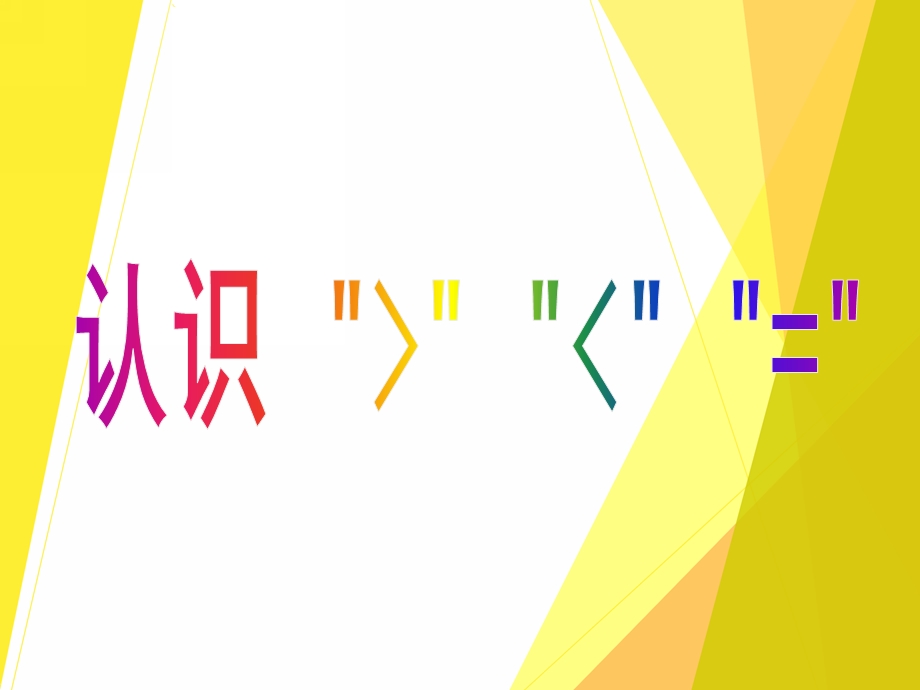 认识 ">" "<" "="